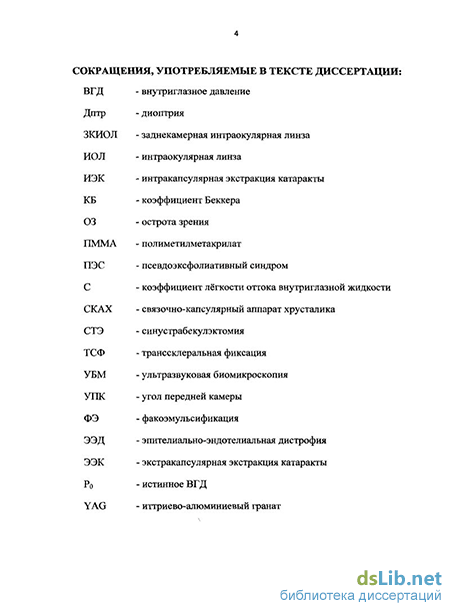 4

СОКРАЩЕНИЯ, УПОТРЕБЛЯЕМЫЕ В ТЕКСТЕ ДИССЕРТАЦИИ:

ВГД - внутриглазное давление

Дптр - диоптрия

ЗКИОЛ - заднекамерная интраокулярная линза

ИОЛ - интраокулярная линза

ИЭК - интракапсулярная экстракция катаракты

КБ - коэффициент Беккера

ОЗ - острота зрения

ПММА - полиметилметакрилат

ПЭС - псевдоэксфолиативный синдром

С - коэффициент лёгкости оттока внутриглазной жидкости

СКАХ - связочно-капсулярный аппарат хрусталика

СТЭ - синустрабекулэктомия

ТСФ - транссклеральная фиксация

УБМ - ультразвуковая биомикроскопия

УПК - угол передней камеры

ФЭ - факоэмульсификация

ЭЭД - эпителиально-эндотелиальная дистрофия

ЭЭК - экстракапсулярная экстракция катаракты

$P_0$ - истинное ВГД

YAG - иттриево-алюминиевый гранат

dsLib.net
библиотека диссертаций